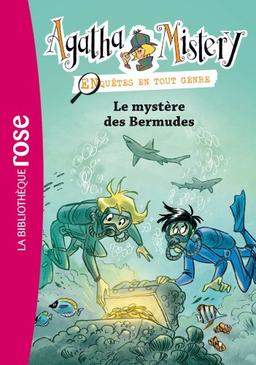 LA BIBLIOTHÈQUE rose

Agatha Mistery

ENQUÊTES EN TOUT GENRE

Le mystère des Bermudes